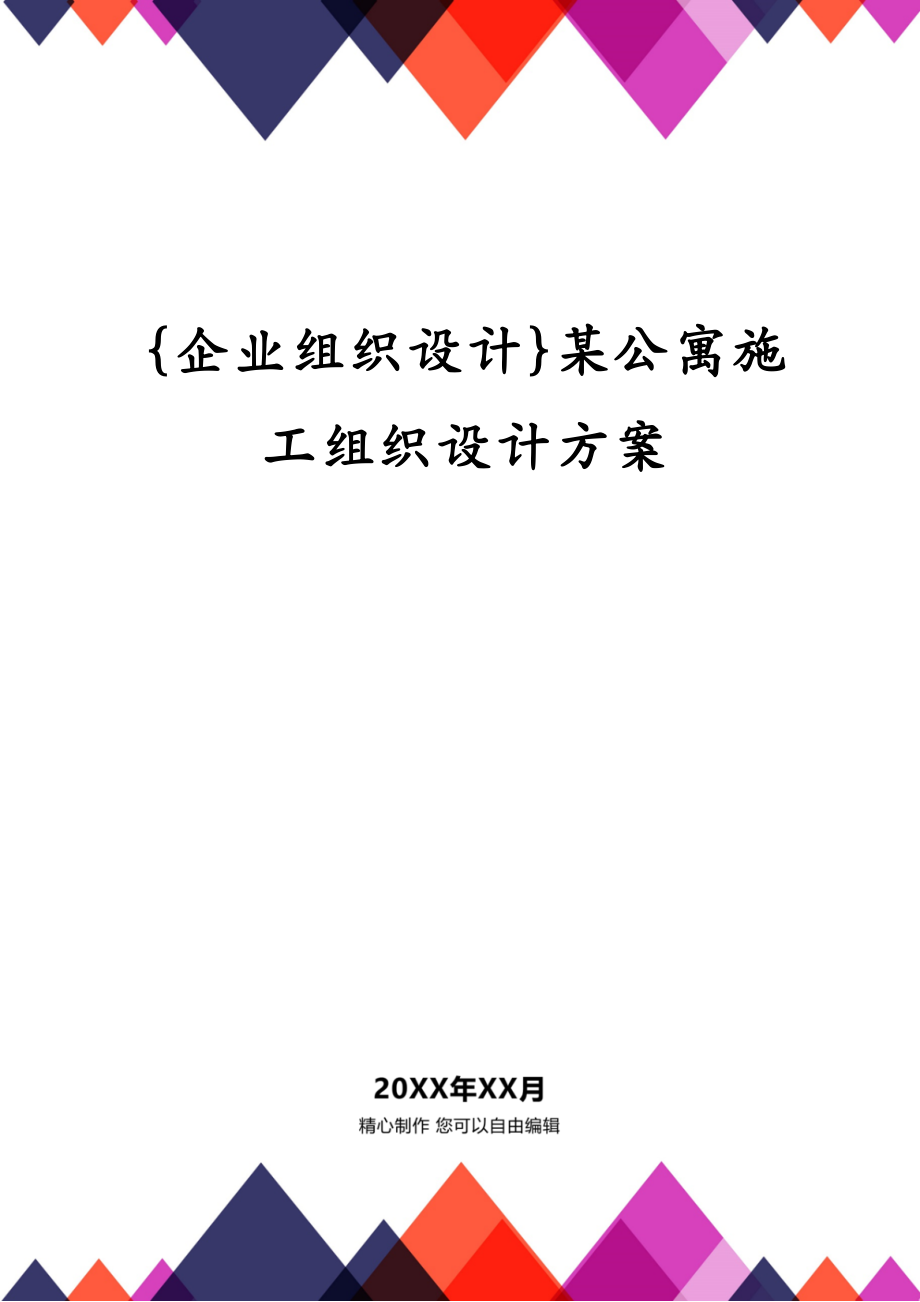 {企业组织设计}某公寓施工组织设计方案

20XX年XX月

精心制作 您可以自由编辑